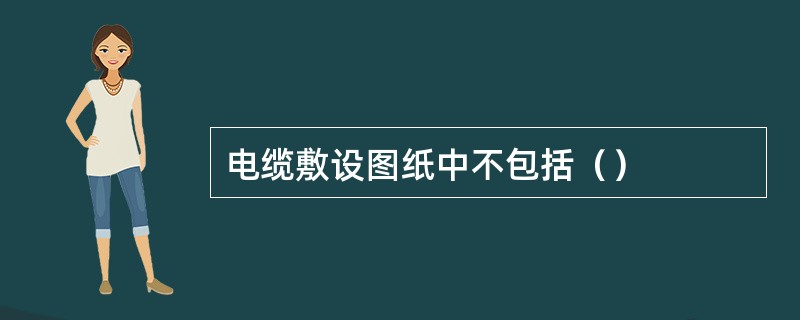 电缆敷设图纸中不包括（）